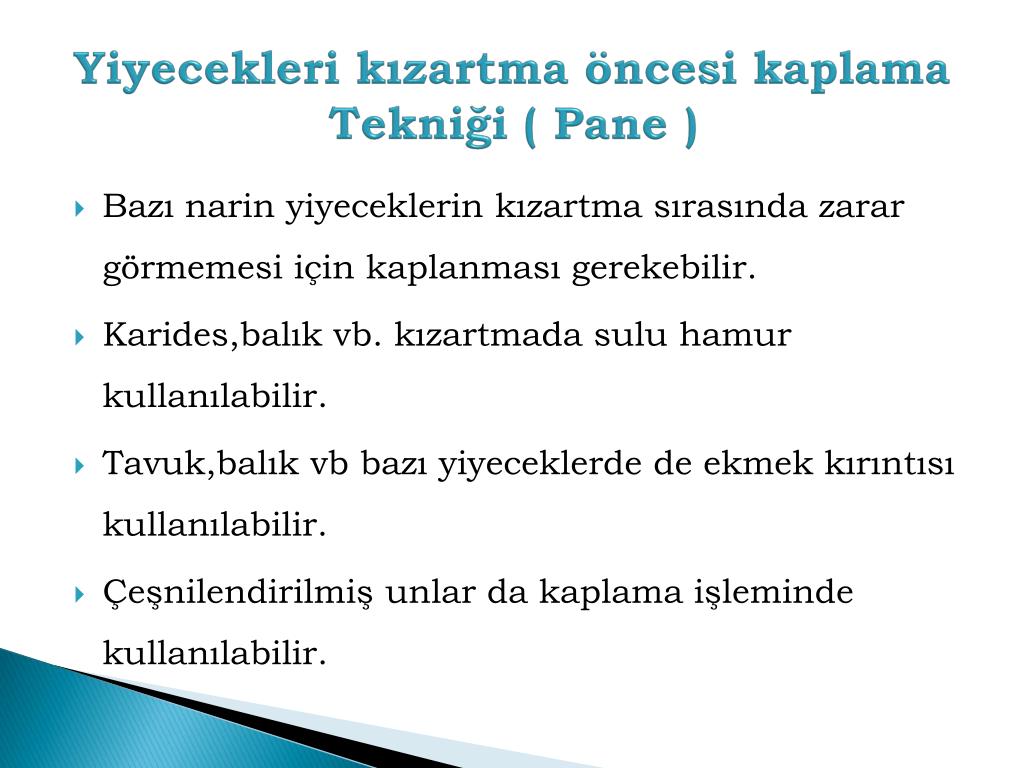 Yiyecekleri kızartma öncesi kaplama Tekniği ( Pane )

Bazı narin yiyeceklerin kızartma sırasında zarar görmemesi için kaplanması gerekebilir.

Karides,balık vb. kızartmada sulu hamur kullanılabilir.

Tavuk,balık vb bazı yiyeceklerde de ekmek kırıntısı kullanılabilir.

Çeşnilendirilmiş unlar da kaplama işleminde kullanılabilir.